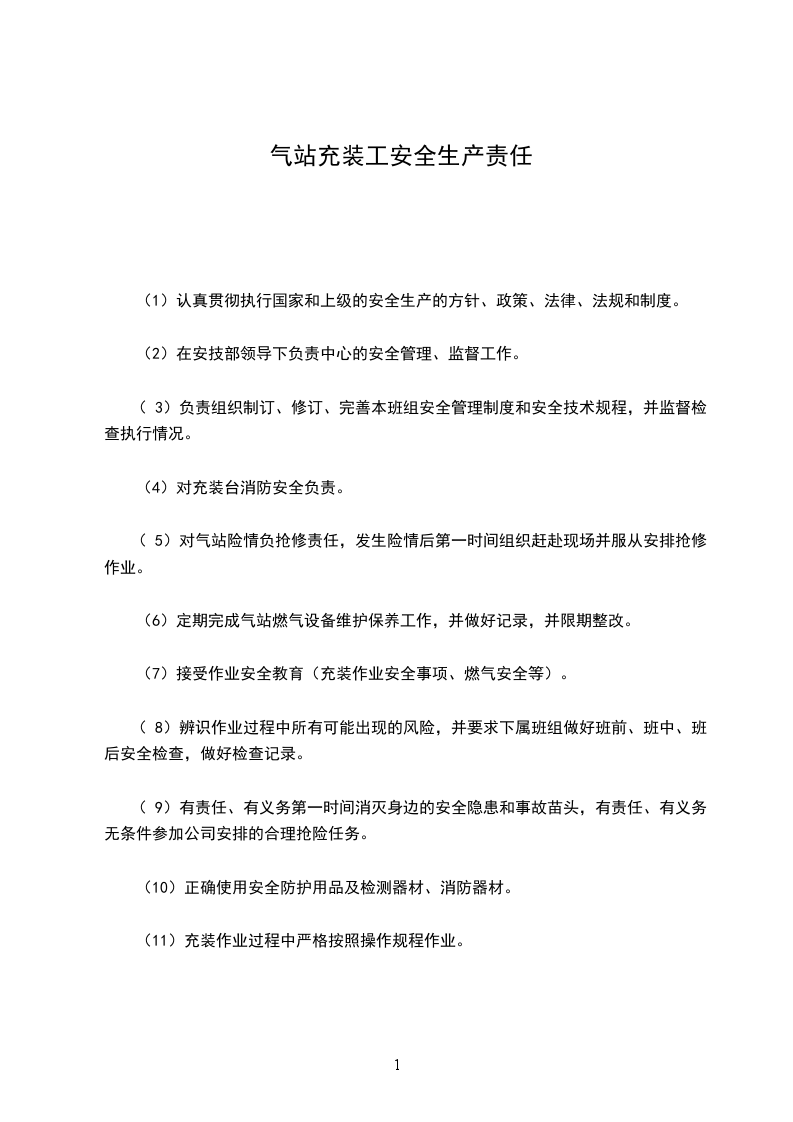 气站充装工安全生产责任

（1）认真贯彻执行国家和上级的安全生产的方针、政策、法律、法规和制度。

（2）在安技部领导下负责中心的安全管理、监督工作。

（ 3）负责组织制订、修订、完善本班组安全管理制度和安全技术规程，并监督检查执行情况。

（4）对充装台消防安全负责。

（ 5）对气站险情负抢修责任，发生险情后第一时间组织赶赴现场并服从安排抢修作业。

（6）定期完成气站燃气设备维护保养工作，并做好记录，并限期整改。

（7）接受作业安全教育（充装作业安全事项、燃气安全等）。

（ 8）辨识作业过程中所有可能出现的风险，并要求下属班组做好班前、班中、班后安全检查，做好检查记录。

（ 9）有责任、有义务第一时间消灭身边的安全隐患和事故苗头，有责任、有义务无条件参加公司安排的合理抢险任务。

（10）正确使用安全防护用品及检测器材、消防器材。

（11）充装作业过程中严格按照操作规程作业。

1